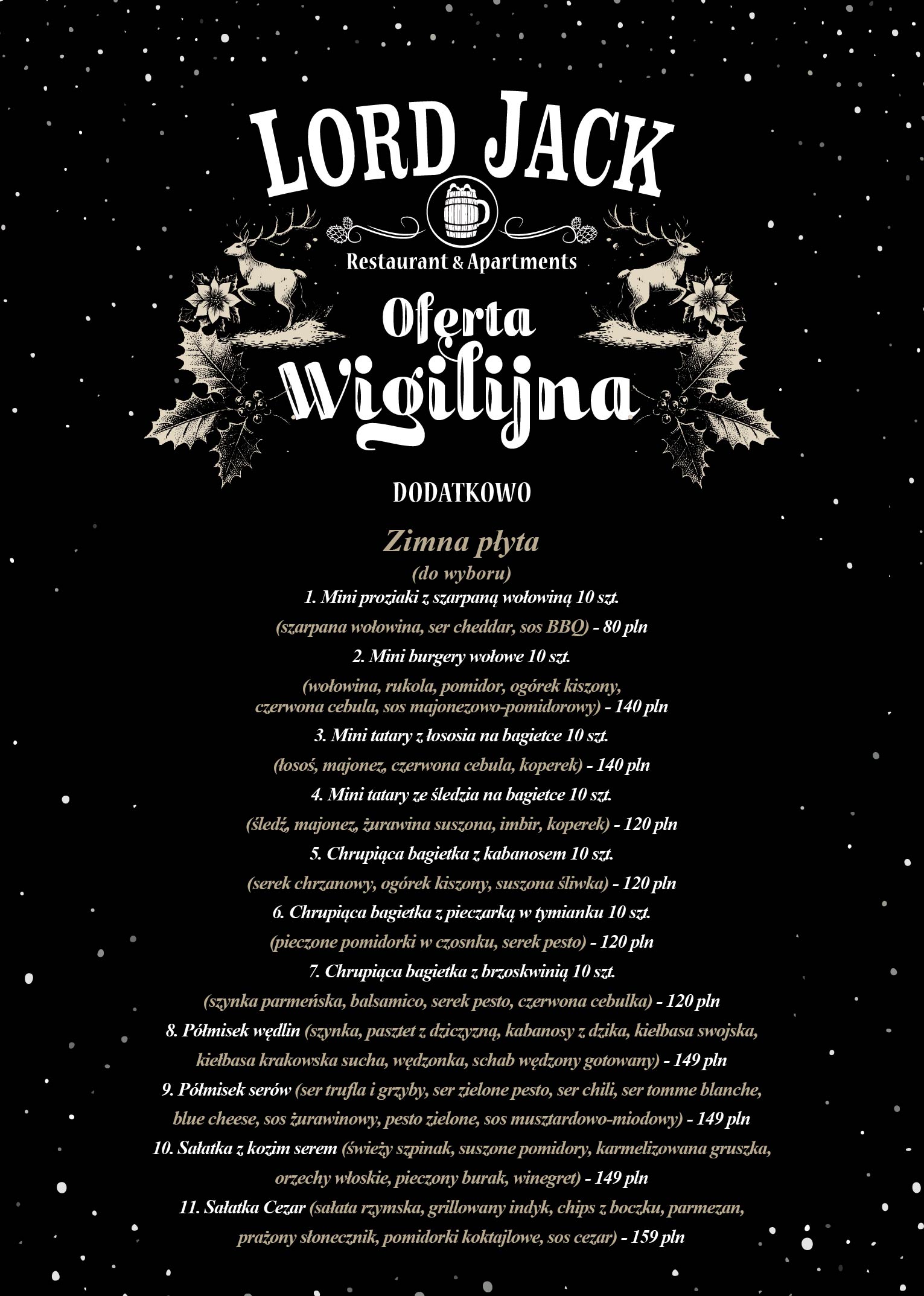 LORD JACK

Restaurant & Apartments

Oferta Wigilijna

DODATKOWO

Zimna płyta

(do wyboru)

1. Mini proziaki z szarpaną wołowiną 10 szt.

(szarpana wołowina, ser cheddar, sos BBQ) - 80 pln

2. Mini burgery wołowe 10 szt.

(wołowina, rukola, pomidor, ogórek kiszony, czerwona cebula, sos majonezowo-pomidorowy) - 140 pln

3. Mini tatary z łososia na bagietce 10 szt.

(łosoś, majonez, czerwona cebula, koperek) - 140 pln

4. Mini tatary ze śledzia na bagietce 10 szt.

(śledź, majonez, żurawina suszona, imbir, koperek) - 120 pln

5. Chrupiąca bagietka z kabanosem 10 szt.

(serek chrzanowy, ogórek kiszony, suszona śliwka) - 120 pln

6. Chrupiąca bagietka z pieczarką w tymianku 10 szt.

(pieczone pomidorki w czosnku, serek pesto) - 120 pln

7. Chrupiąca bagietka z brzoskwinią 10 szt.

(szynka parmeńska, balsamico, serek pesto, czerwona cebulka) - 120 pln

8. Półmisek wędlin (szynka, pasztet z dziczyzną, kabanosy z dzika, kiełbasa swojska, kiełbasa krakowska sucha, wędzonka, schab wędzony gotowany) - 149 pln

9. Półmisek serów (ser trufla i grzyby, ser zielone pesto, ser chili, ser tomme blanche, blue cheese, sos żurawinowy, pesto zielone, sos musztardowo-miodowy) - 149 pln

10. Sałatka z kozim serem (świeży szpinak, suszone pomidory, karmelizowana gruszka, orzechy włoskie, pieczony burak, winegret) - 149 pln

11. Sałatka Cezar (sałata rzymska, grillowany indyk, chips z boczku, parmezan, prażony słonecznik, pomidorki koktajlowe, sos cezar) - 159 pln